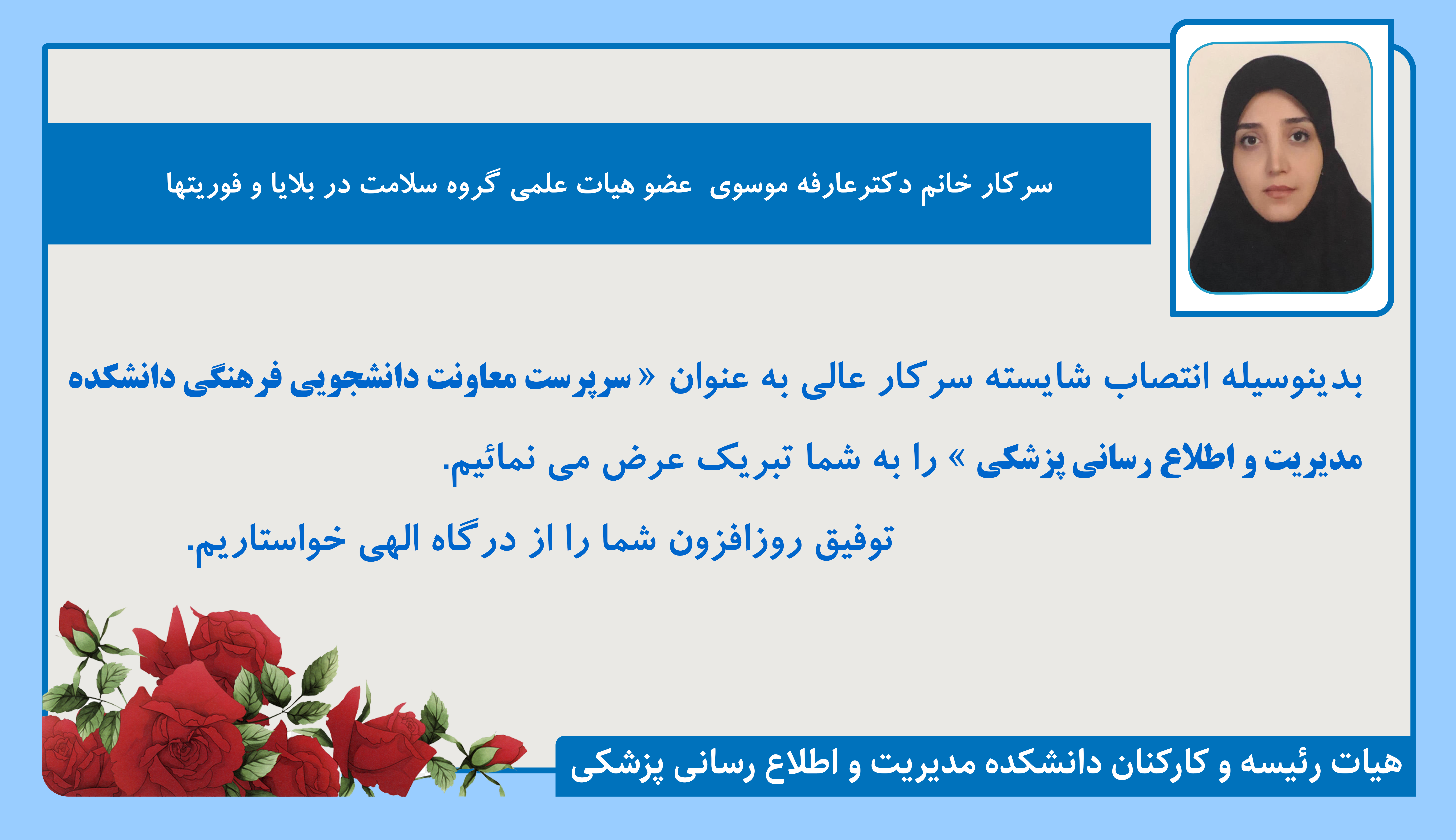 سرکار خانم دکترعارفه موسوی عضو هیات علمی گروه سلامت در بلایا و فوریتها

بدینوسیله انتصاب شایسته سرکار عالی به عنوان « سرپرست معاونت دانشجویی فرهنگی دانشکده مدیریت و اطلاع رسانی پزشکی » را به شما تبریک عرض می نمائیم.

توفیق روزافزون شما را از درگاه الهی خواستاریم.

هیات رئیسه و کارکنان دانشکده مدیریت و اطلاع رسانی پزشکی